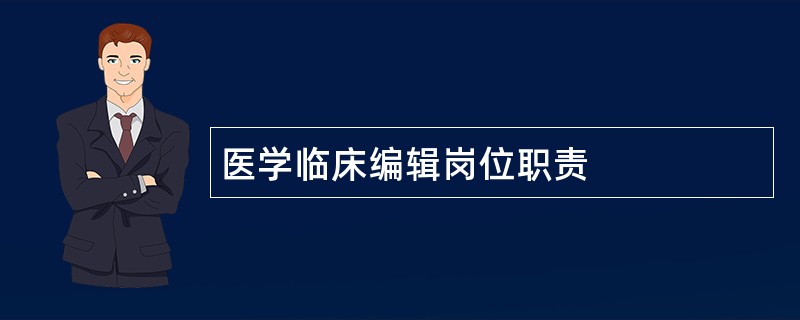 医学临床编辑岗位职责